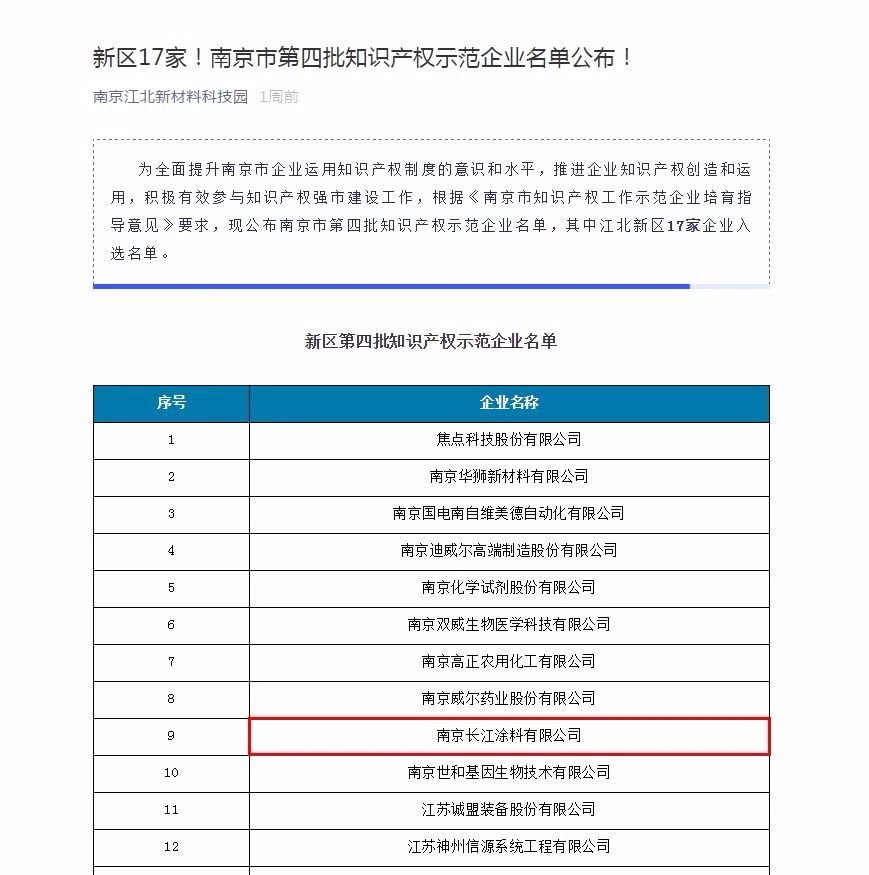 新区17家！南京市第四批知识产权示范企业名单公布！

南京江北新材料科技园 1周前

为全面提升南京市企业运用知识产权制度的意识和水平，推进企业知识产权创造和运用，积极有效参与知识产权强市建设工作，根据《南京市知识产权工作示范企业培育指导意见》要求，现公布南京市第四批知识产权示范企业名单，其中江北新区17家企业入选名单。

新区第四批知识产权示范企业名单

| 序号 | 企业名称 |
|---|---|
| 1 | 焦点科技股份有限公司 |
| 2 | 南京华狮新材料有限公司 |
| 3 | 南京国电南自维美德自动化有限公司 |
| 4 | 南京迪威尔高端制造股份有限公司 |
| 5 | 南京化学试剂股份有限公司 |
| 6 | 南京双威生物医学科技有限公司 |
| 7 | 南京高正农用化工有限公司 |
| 8 | 南京威尔药业股份有限公司 |
| 9 | 南京长江涂料有限公司 |
| 10 | 南京世和基因生物技术有限公司 |
| 11 | 江苏诚盟装备股份有限公司 |
| 12 | 江苏神州信源系统工程有限公司 |